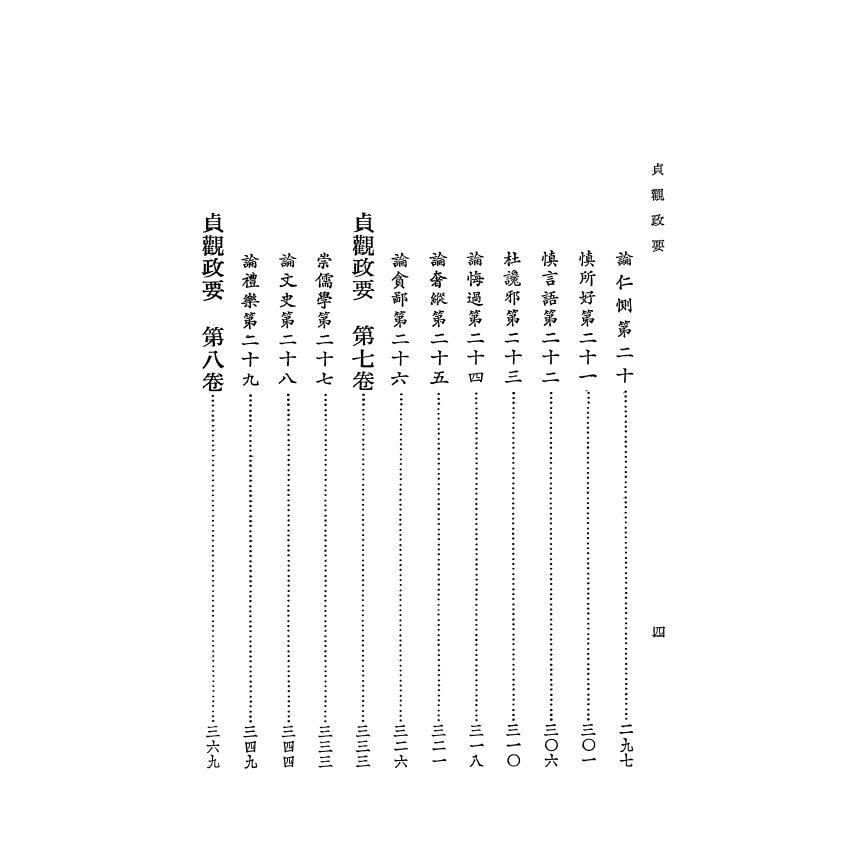 貞觀政要　　四

論仁惻第二十……二九七
愼所好第二十一……三〇一
愼言語第二十二……三〇六
杜讒邪第二十三……三一〇
論悔過第二十四……三一八
論奢縱第二十五……三二一
論貪鄙第二十六……三二六

貞觀政要　第七卷……三三三
崇儒學第二十七……三三三
論文史第二十八……三四四
論禮樂第二十九……三四九

貞觀政要　第八卷……三六九